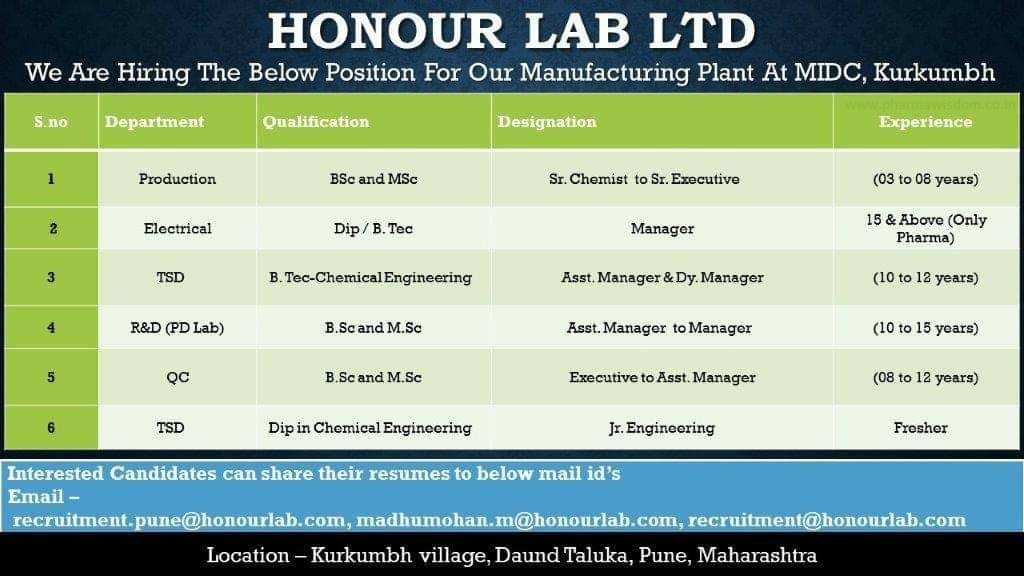 HONOUR LAB LTD

We Are Hiring The Below Position For Our Manufacturing Plant At MIDC, Kurkumbh

www.pharmawisdom.co.in

| S.no | Department | Qualification | Designation | Experience |
|---|---|---|---|---|
| 1 | Production | BSc and MSc | Sr. Chemist to Sr. Executive | (03 to 08 years) |
| 2 | Electrical | Dip / B. Tec | Manager | 15 & Above (Only Pharma) |
| 3 | TSD | B. Tec-Chemical Engineering | Asst. Manager & Dy. Manager | (10 to 12 years) |
| 4 | R&D (PD Lab) | B.Sc and M.Sc | Asst. Manager to Manager | (10 to 15 years) |
| 5 | QC | B.Sc and M.Sc | Executive to Asst. Manager | (08 to 12 years) |
| 6 | TSD | Dip in Chemical Engineering | Jr. Engineering | Fresher |

Interested Candidates can share their resumes to below mail id's
Email –
recruitment.pune@honourlab.com, madhumohan.m@honourlab.com, recruitment@honourlab.com

Location – Kurkumbh village, Daund Taluka, Pune, Maharashtra